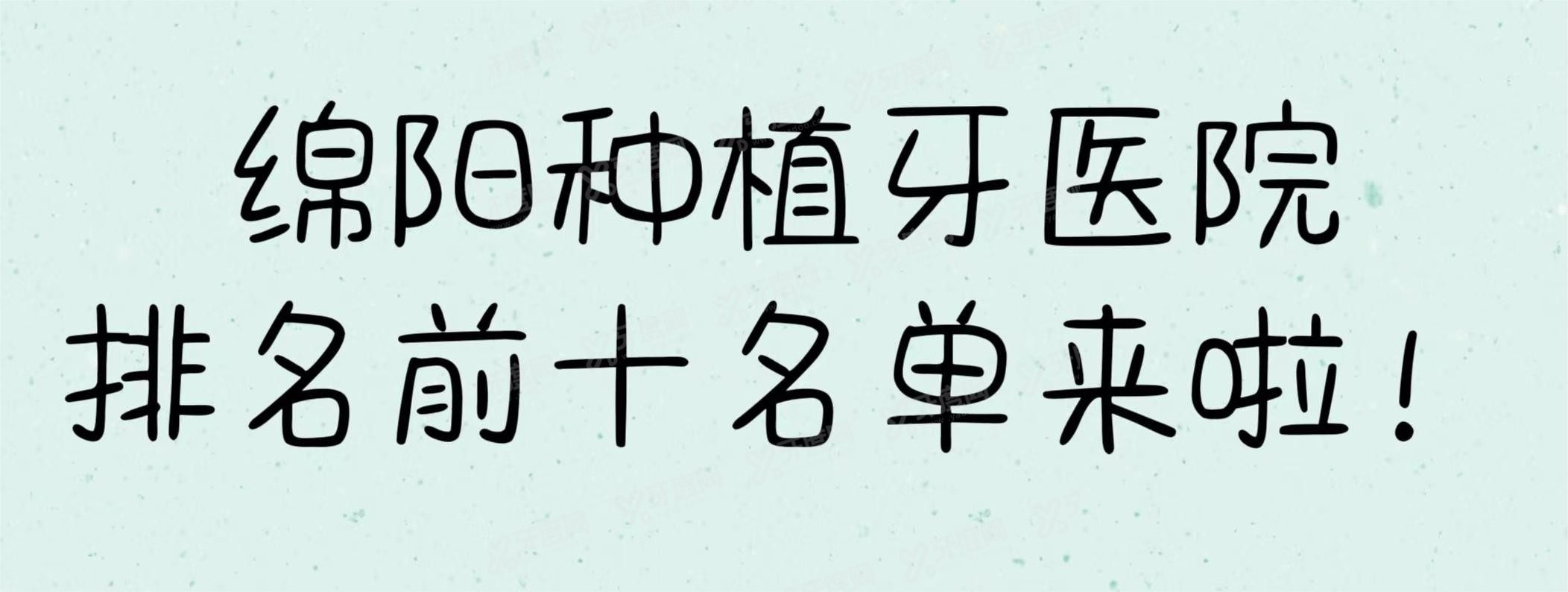 绵阳种植牙医院
排名前十名单来啦！